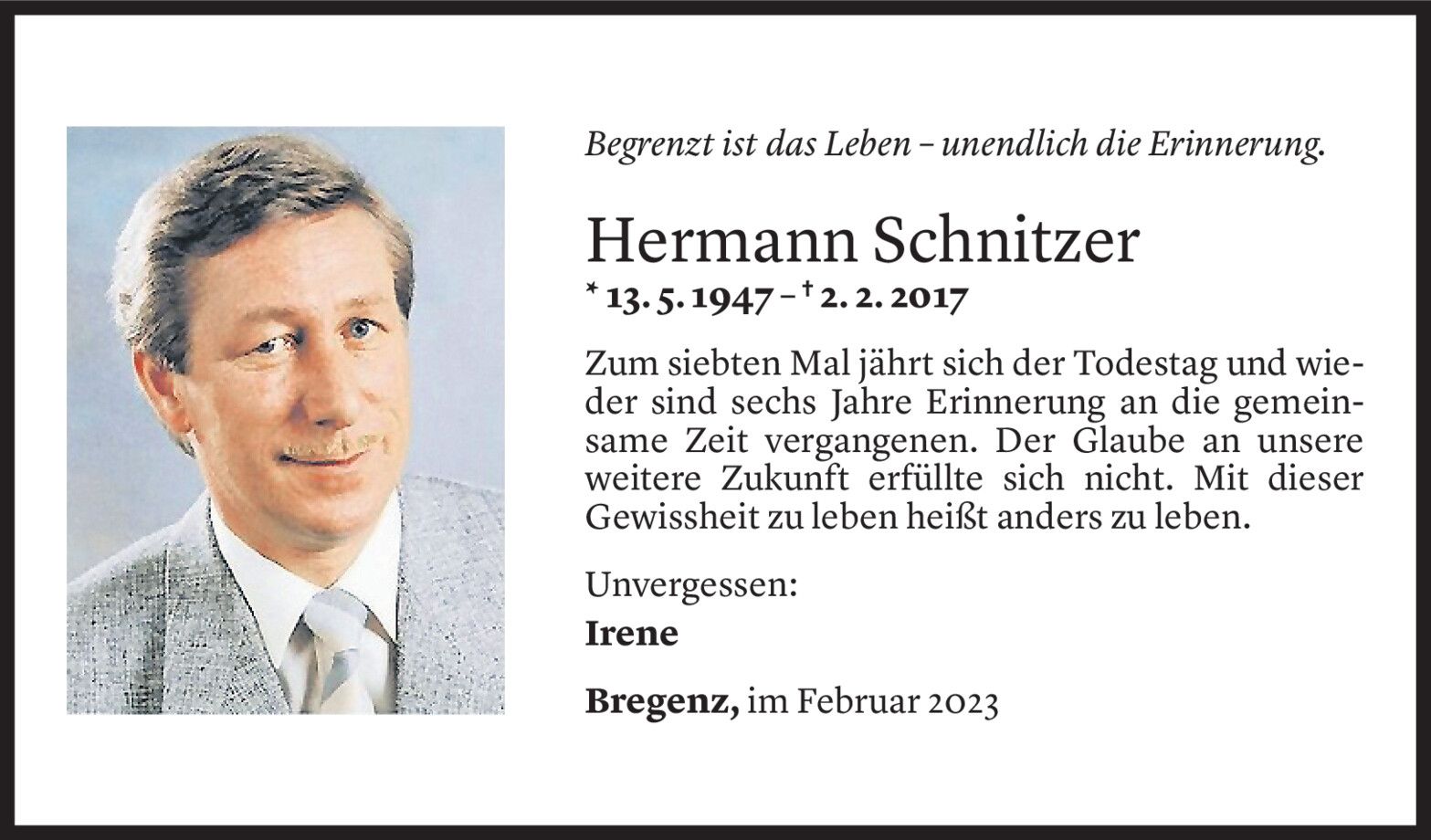 Begrenzt ist das Leben – unendlich die Erinnerung.

Hermann Schnitzer

* 13. 5. 1947 – † 2. 2. 2017

Zum siebten Mal jährt sich der Todestag und wieder sind sechs Jahre Erinnerung an die gemeinsame Zeit vergangenen. Der Glaube an unsere weitere Zukunft erfüllte sich nicht. Mit dieser Gewissheit zu leben heißt anders zu leben.

Unvergessen:
Irene

Bregenz, im Februar 2023